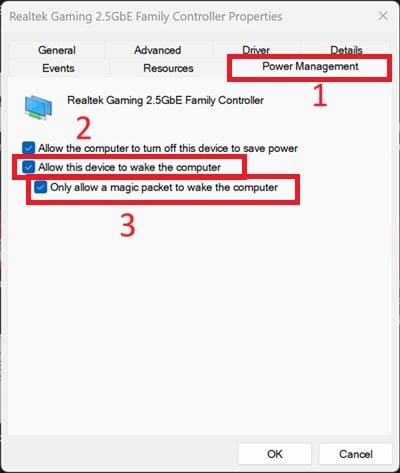 Realtek Gaming 2.5GbE Family Controller Properties

General
Advanced
Driver
Details
Events
Resources
Power Management

1

Realtek Gaming 2.5GbE Family Controller

2

Allow the computer to turn off this device to save power
Allow this device to wake the computer
Only allow a magic packet to wake the computer

3

OK
Cancel